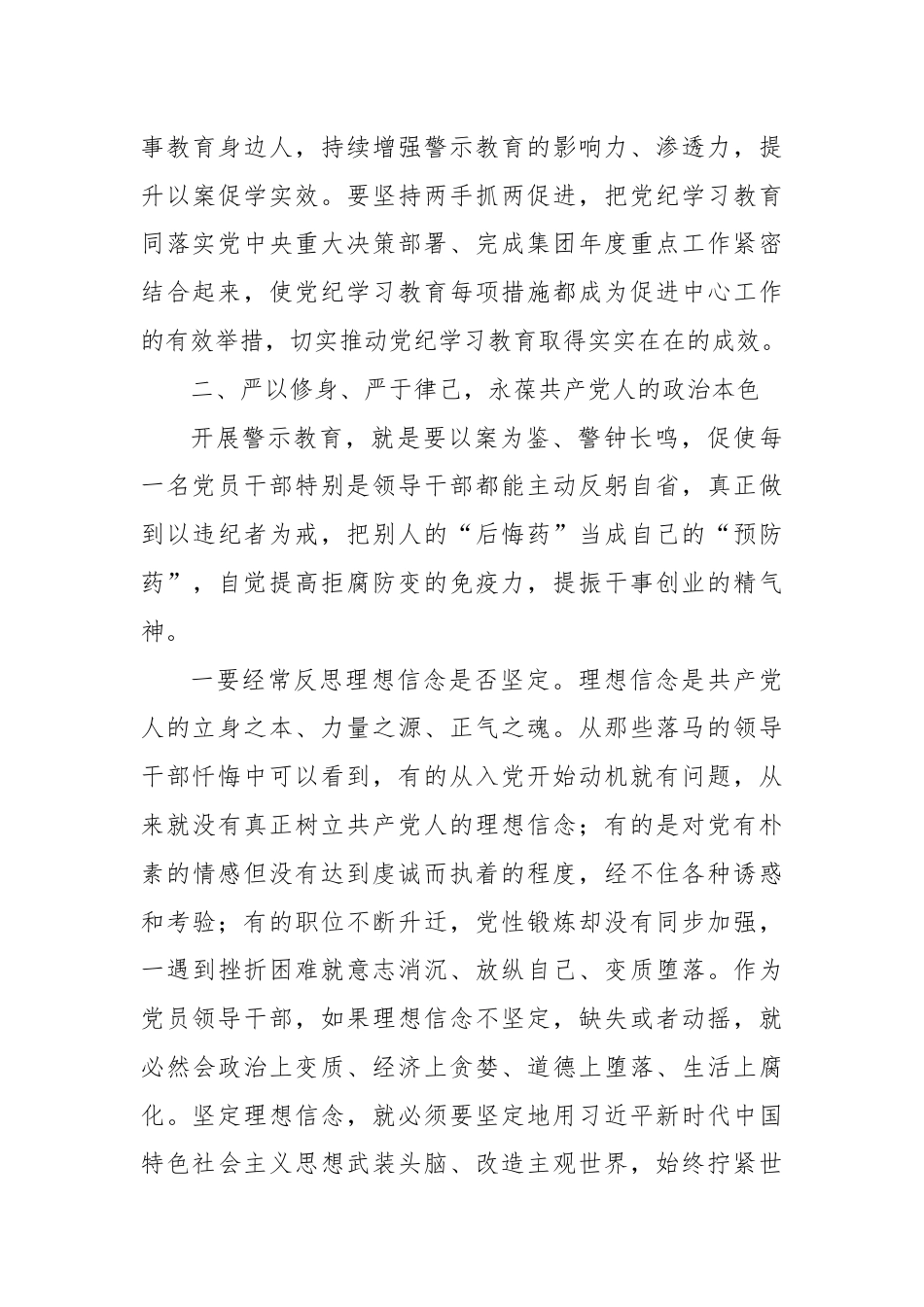 事教育身边人，持续增强警示教育的影响力、渗透力，提升以案促学实效。要坚持两手抓两促进，把党纪学习教育同落实党中央重大决策部署、完成集团年度重点工作紧密结合起来，使党纪学习教育每项措施都成为促进中心工作的有效举措，切实推动党纪学习教育取得实实在在的成效。

二、严以修身、严于律己，永葆共产党人的政治本色

开展警示教育，就是要以案为鉴、警钟长鸣，促使每一名党员干部特别是领导干部都能主动反躬自省，真正做到以违纪者为戒，把别人的“后悔药”当成自己的“预防药”，自觉提高拒腐防变的免疫力，提振干事创业的精气神。

一要经常反思理想信念是否坚定。理想信念是共产党人的立身之本、力量之源、正气之魂。从那些落马的领导干部忏悔中可以看到，有的从入党开始动机就有问题，从来就没有真正树立共产党人的理想信念；有的是对党有朴素的情感但没有达到虔诚而执着的程度，经不住各种诱惑和考验；有的职位不断升迁，党性锻炼却没有同步加强，一遇到挫折困难就意志消沉、放纵自己、变质堕落。作为党员领导干部，如果理想信念不坚定，缺失或者动摇，就必然会政治上变质、经济上贪婪、道德上堕落、生活上腐化。坚定理想信念，就必须要坚定地用习近平新时代中国特色社会主义思想武装头脑、改造主观世界，始终拧紧世